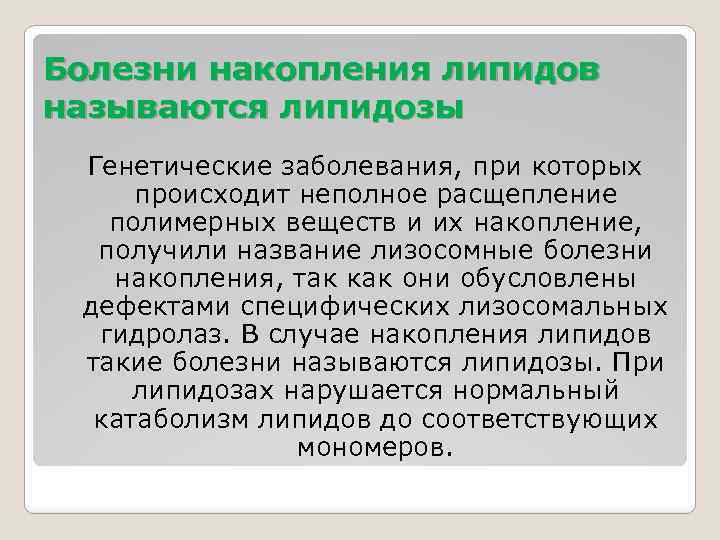 Болезни накопления липидов называются липидозы

Генетические заболевания, при которых происходит неполное расщепление полимерных веществ и их накопление, получили название лизосомные болезни накопления, так как они обусловлены дефектами специфических лизосомальных гидролаз. В случае накопления липидов такие болезни называются липидозы. При липидозах нарушается нормальный катаболизм липидов до соответствующих мономеров.